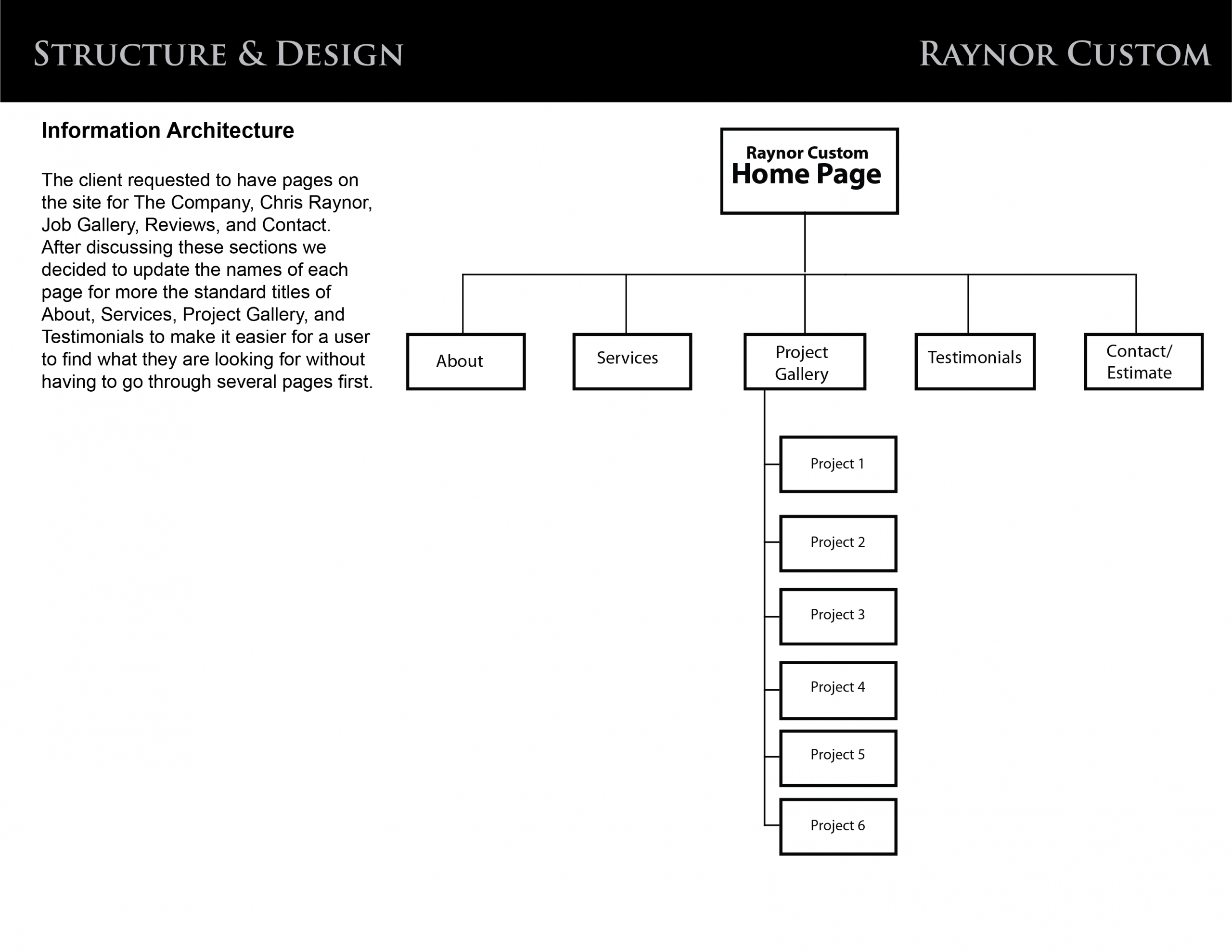 STRUCTURE & DESIGN

RAYNOR CUSTOM

Information Architecture

The client requested to have pages on the site for The Company, Chris Raynor, Job Gallery, Reviews, and Contact. After discussing these sections we decided to update the names of each page for more the standard titles of About, Services, Project Gallery, and Testimonials to make it easier for a user to find what they are looking for without having to go through several pages first.

Raynor Custom
Home Page

About

Services

Project Gallery

Testimonials

Contact/ Estimate

Project 1

Project 2

Project 3

Project 4

Project 5

Project 6